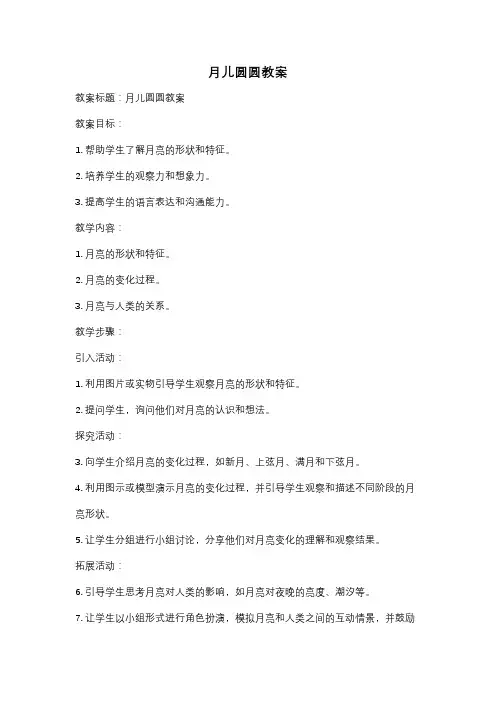 月儿圆圆教案

教案标题：月儿圆圆教案

教案目标：

1. 帮助学生了解月亮的形状和特征。

2. 培养学生的观察力和想象力。

3. 提高学生的语言表达和沟通能力。

教学内容：

1. 月亮的形状和特征。

2. 月亮的变化过程。

3. 月亮与人类的关系。

教学步骤：

引入活动：

1. 利用图片或实物引导学生观察月亮的形状和特征。

2. 提问学生，询问他们对月亮的认识和想法。

探究活动：

3. 向学生介绍月亮的变化过程，如新月、上弦月、满月和下弦月。

4. 利用图示或模型演示月亮的变化过程，并引导学生观察和描述不同阶段的月亮形状。

5. 让学生分组进行小组讨论，分享他们对月亮变化的理解和观察结果。

拓展活动：

6. 引导学生思考月亮对人类的影响，如月亮对夜晚的亮度、潮汐等。

7. 让学生以小组形式进行角色扮演，模拟月亮和人类之间的互动情景，并鼓励